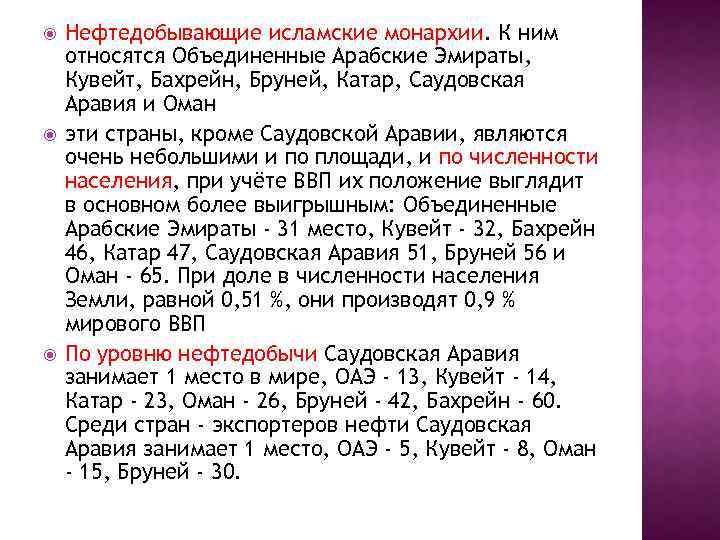 Нефтедобывающие исламские монархии. К ним относятся Объединенные Арабские Эмираты, Кувейт, Бахрейн, Бруней, Катар, Саудовская Аравия и Оман

эти страны, кроме Саудовской Аравии, являются очень небольшими и по площади, и по численности населения, при учёте ВВП их положение выглядит в основном более выигрышным: Объединенные Арабские Эмираты - 31 место, Кувейт - 32, Бахрейн 46, Катар 47, Саудовская Аравия 51, Бруней 56 и Оман - 65. При доле в численности населения Земли, равной 0,51 %, они производят 0,9 % мирового ВВП

По уровню нефтедобычи Саудовская Аравия занимает 1 место в мире, ОАЭ - 13, Кувейт - 14, Катар - 23, Оман - 26, Бруней - 42, Бахрейн - 60. Среди стран - экспортеров нефти Саудовская Аравия занимает 1 место, ОАЭ - 5, Кувейт - 8, Оман - 15, Бруней - 30.